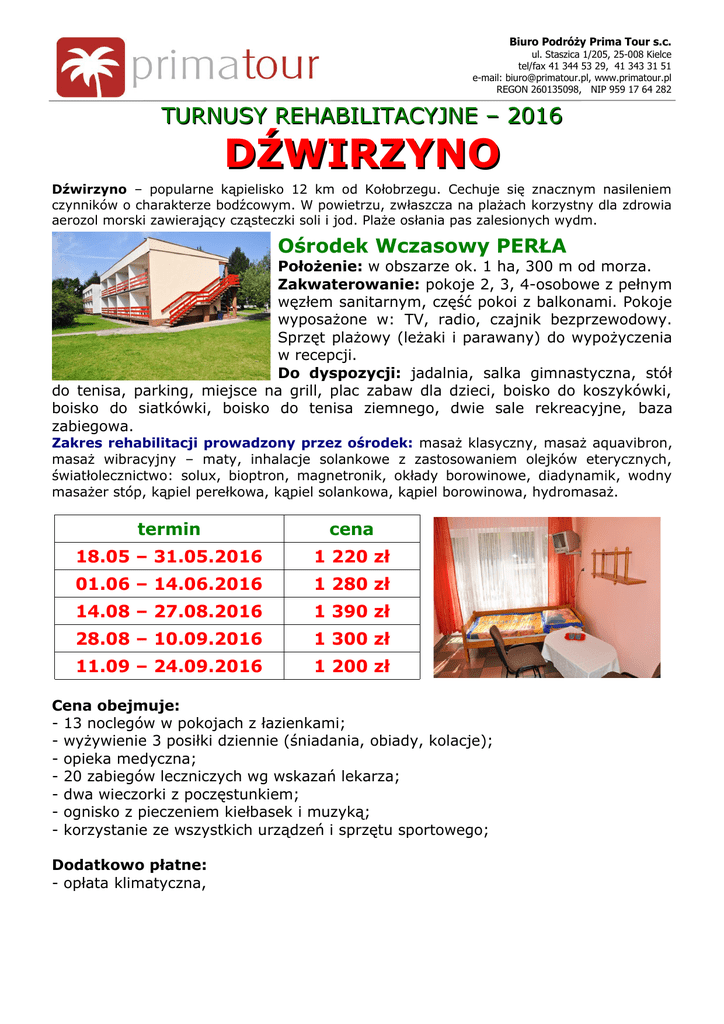 primatour

Biuro Podróży Prima Tour s.c.
ul. Staszica 1/205, 25-008 Kielce
tel/fax 41 344 53 29, 41 343 31 51
e-mail: biuro@primatour.pl, www.primatour.pl
REGON 260135098, NIP 959 17 64 282

TURNUSY REHABILITACYJNE – 2016

DŹWIRZYNO

Dźwirzyno – popularne kąpielisko 12 km od Kołobrzegu. Cechuje się znacznym nasileniem czynników o charakterze bodźcowym. W powietrzu, zwłaszcza na plażach korzystny dla zdrowia aerozol morski zawierający cząsteczki soli i jod. Plaże osłania pas zalesionych wydm.

Ośrodek Wczasowy PERŁA

Położenie: w obszarze ok. 1 ha, 300 m od morza.
Zakwaterowanie: pokoje 2, 3, 4-osobowe z pełnym węzłem sanitarnym, część pokoi z balkonami. Pokoje wyposażone w: TV, radio, czajnik bezprzewodowy. Sprzęt plażowy (leżaki i parawany) do wypożyczenia w recepcji.
Do dyspozycji: jadalnia, salka gimnastyczna, stół do tenisa, parking, miejsce na grill, plac zabaw dla dzieci, boisko do koszykówki, boisko do siatkówki, boisko do tenisa ziemnego, dwie sale rekreacyjne, baza zabiegowa.
Zakres rehabilitacji prowadzony przez ośrodek: masaż klasyczny, masaż aquavibron, masaż wibracyjny – maty, inhalacje solankowe z zastosowaniem olejków eterycznych, światłolecznictwo: solux, bioptron, magnetronik, okłady borowinowe, diadynamik, wodny masażer stóp, kąpiel perełkowa, kąpiel solankowa, kąpiel borowinowa, hydromasaż.

| termin | cena |
|---|---|
| 18.05 – 31.05.2016 | 1 220 zł |
| 01.06 – 14.06.2016 | 1 280 zł |
| 14.08 – 27.08.2016 | 1 390 zł |
| 28.08 – 10.09.2016 | 1 300 zł |
| 11.09 – 24.09.2016 | 1 200 zł |

Cena obejmuje:
- 13 noclegów w pokojach z łazienkami;
- wyżywienie 3 posiłki dziennie (śniadania, obiady, kolacje);
- opieka medyczna;
- 20 zabiegów leczniczych wg wskazań lekarza;
- dwa wieczorki z poczęstunkiem;
- ognisko z pieczeniem kiełbasek i muzyką;
- korzystanie ze wszystkich urządzeń i sprzętu sportowego;

Dodatkowo płatne:
- opłata klimatyczna,